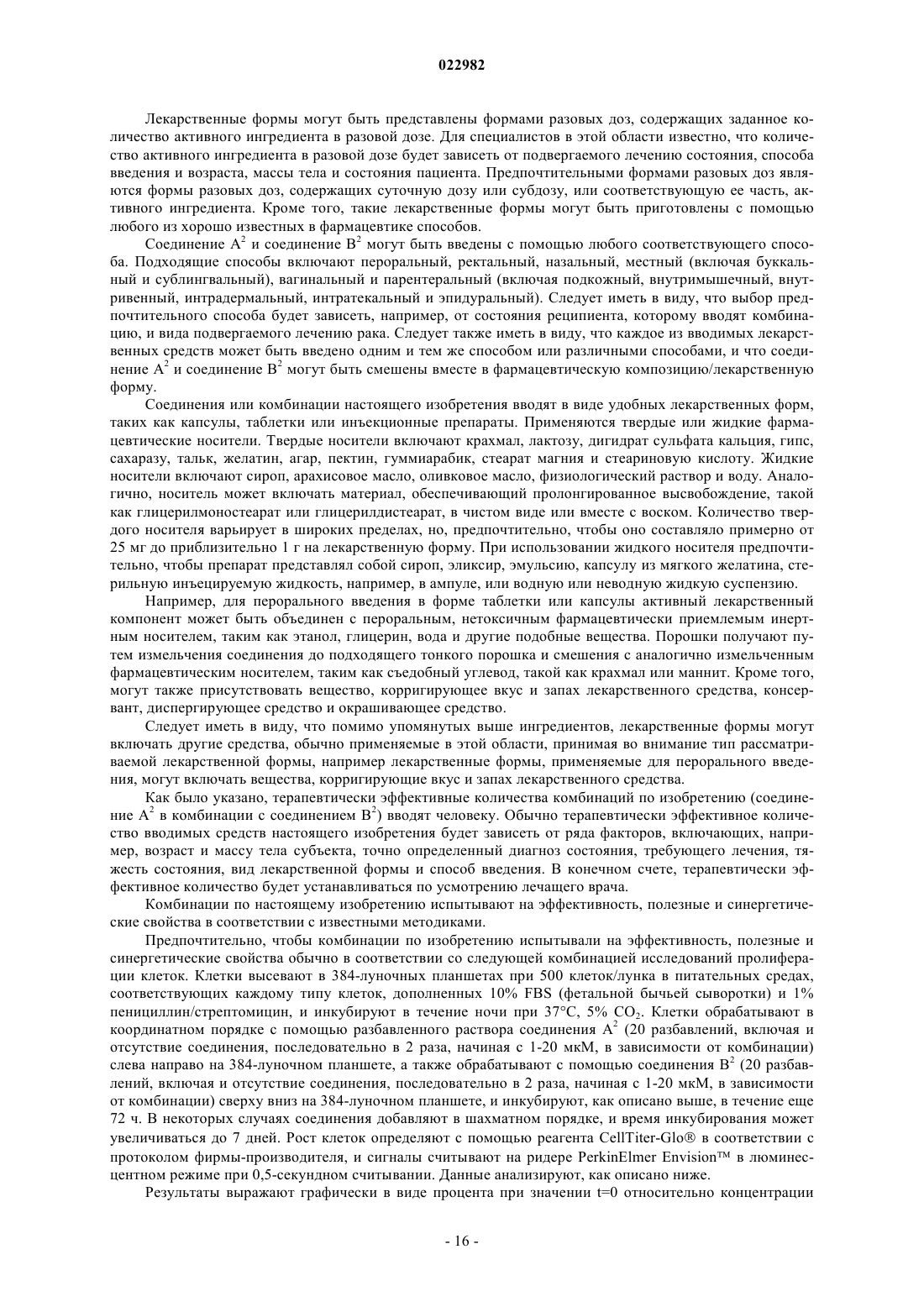 022982

Лекарственные формы могут быть представлены формами разовых доз, содержащих заданное количество активного ингредиента в разовой дозе. Для специалистов в этой области известно, что количество активного ингредиента в разовой дозе будет зависеть от подвергаемого лечению состояния, способа введения и возраста, массы тела и состояния пациента. Предпочтительными формами разовых доз являются формы разовых доз, содержащих суточную дозу или субдозу, или соответствующую ее часть, активного ингредиента. Кроме того, такие лекарственные формы могут быть приготовлены с помощью любого из хорошо известных в фармацевтике способов.

Соединение $A^2$ и соединение $B^2$ могут быть введены с помощью любого соответствующего способа. Подходящие способы включают пероральный, ректальный, назальный, местный (включая буккальный и сублингвальный), вагинальный и парентеральный (включая подкожный, внутримышечный, внутривенный, интрадермальный, интратекальный и эпидуральный). Следует иметь в виду, что выбор предпочтительного способа будет зависеть, например, от состояния реципиента, которому вводят комбинацию, и вида подвергаемого лечению рака. Следует также иметь в виду, что каждое из вводимых лекарственных средств может быть введено одним и тем же способом или различными способами, и что соединение $A^2$ и соединение $B^2$ могут быть смешены вместе в фармацевтическую композицию/лекарственную форму.

Соединения или комбинации настоящего изобретения вводят в виде удобных лекарственных форм, таких как капсулы, таблетки или инъекционные препараты. Применяются твердые или жидкие фармацевтические носители. Твердые носители включают крахмал, лактозу, дигидрат сульфата кальция, гипс, сахаразу, тальк, желатин, агар, пектин, гуммиарабик, стеарат магния и стеариновую кислоту. Жидкие носители включают сироп, арахисовое масло, оливковое масло, физиологический раствор и воду. Аналогично, носитель может включать материал, обеспечивающий пролонгированное высвобождение, такой как глицерилмоностеарат или глицерилдистеарат, в чистом виде или вместе с воском. Количество твердого носителя варьирует в широких пределах, но, предпочтительно, чтобы оно составляло примерно от 25 мг до приблизительно 1 г на лекарственную форму. При использовании жидкого носителя предпочтительно, чтобы препарат представлял собой сироп, эликсир, эмульсию, капсулу из мягкого желатина, стерильную инъецируемую жидкость, например, в ампуле, или водную или неводную жидкую суспензию.

Например, для перорального введения в форме таблетки или капсулы активный лекарственный компонент может быть объединен с пероральным, нетоксичным фармацевтически приемлемым инертным носителем, таким как этанол, глицерин, вода и другие подобные вещества. Порошки получают путем измельчения соединения до подходящего тонкого порошка и смешения с аналогично измельченным фармацевтическим носителем, таким как съедобный углевод, такой как крахмал или маннит. Кроме того, могут также присутствовать вещество, корригирующее вкус и запах лекарственного средства, консервант, диспергирующее средство и окрашивающее средство.

Следует иметь в виду, что помимо упомянутых выше ингредиентов, лекарственные формы могут включать другие средства, обычно применяемые в этой области, принимая во внимание тип рассматриваемой лекарственной формы, например лекарственные формы, применяемые для перорального введения, могут включать вещества, корригирующие вкус и запах лекарственного средства.

Как было указано, терапевтически эффективные количества комбинаций по изобретению (соединение $A^2$ в комбинации с соединением $B^2$) вводят человеку. Обычно терапевтически эффективное количество вводимых средств настоящего изобретения будет зависеть от ряда факторов, включающих, например, возраст и массу тела субъекта, точно определенный диагноз состояния, требующего лечения, тяжесть состояния, вид лекарственной формы и способ введения. В конечном счете, терапевтически эффективное количество будет устанавливаться по усмотрению лечащего врача.

Комбинации по настоящему изобретению испытывают на эффективность, полезные и синергетические свойства в соответствии с известными методиками.

Предпочтительно, чтобы комбинации по изобретению испытывали на эффективность, полезные и синергетические свойства обычно в соответствии со следующей комбинацией исследований пролиферации клеток. Клетки высевают в 384-луночных планшетах при 500 клеток/лунка в питательных средах, соответствующих каждому типу клеток, дополненных 10% FBS (фетальной бычьей сыворотки) и 1% пенициллин/стрептомицин, и инкубируют в течение ночи при 37°C, 5% $CO_2$. Клетки обрабатывают в координатном порядке с помощью разбавленного раствора соединения $A^2$ (20 разбавлений, включая и отсутствие соединения, последовательно в 2 раза, начиная с 1-20 мкМ, в зависимости от комбинации) слева направо на 384-луночном планшете, а также обрабатывают с помощью соединения $B^2$ (20 разбавлений, включая и отсутствие соединения, последовательно в 2 раза, начиная с 1-20 мкМ, в зависимости от комбинации) сверху вниз на 384-луночном планшете, и инкубируют, как описано выше, в течение еще 72 ч. В некоторых случаях соединения добавляют в шахматном порядке, и время инкубирования может увеличиваться до 7 дней. Рост клеток определяют с помощью реагента CellTiter-Glo® в соответствии с протоколом фирмы-производителя, и сигналы считывают на ридере PerkinElmer Envision™ в люминесцентном режиме при 0,5-секундном считывании. Данные анализируют, как описано ниже.

Результаты выражают графически в виде процента при значении t=0 относительно концентрации

- 16 -